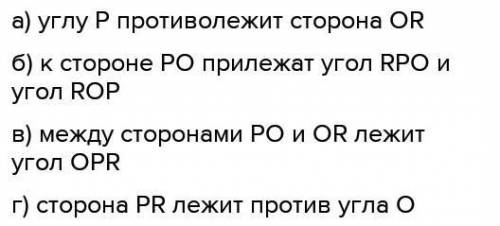 а) углу P противолежит сторона OR

б) к стороне PO прилежат угол RPO и угол ROP

в) между сторонами PO и OR лежит угол OPR

г) сторона PR лежит против угла O